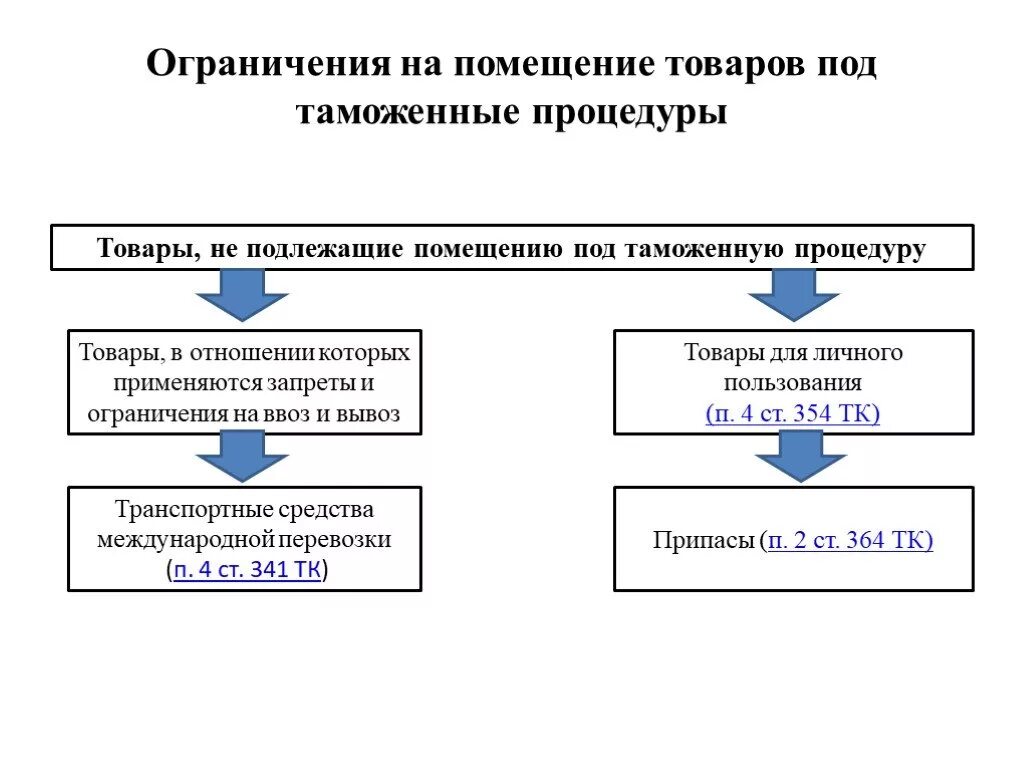 Ограничения на помещение товаров под таможенные процедуры

Товары, не подлежащие помещению под таможенную процедуру

Товары, в отношении которых применяются запреты и ограничения на ввоз и вывоз

Транспортные средства международной перевозки (п. 4 ст. 341 ТК)

Товары для личного пользования (п. 4 ст. 354 ТК)

Припасы (п. 2 ст. 364 ТК)